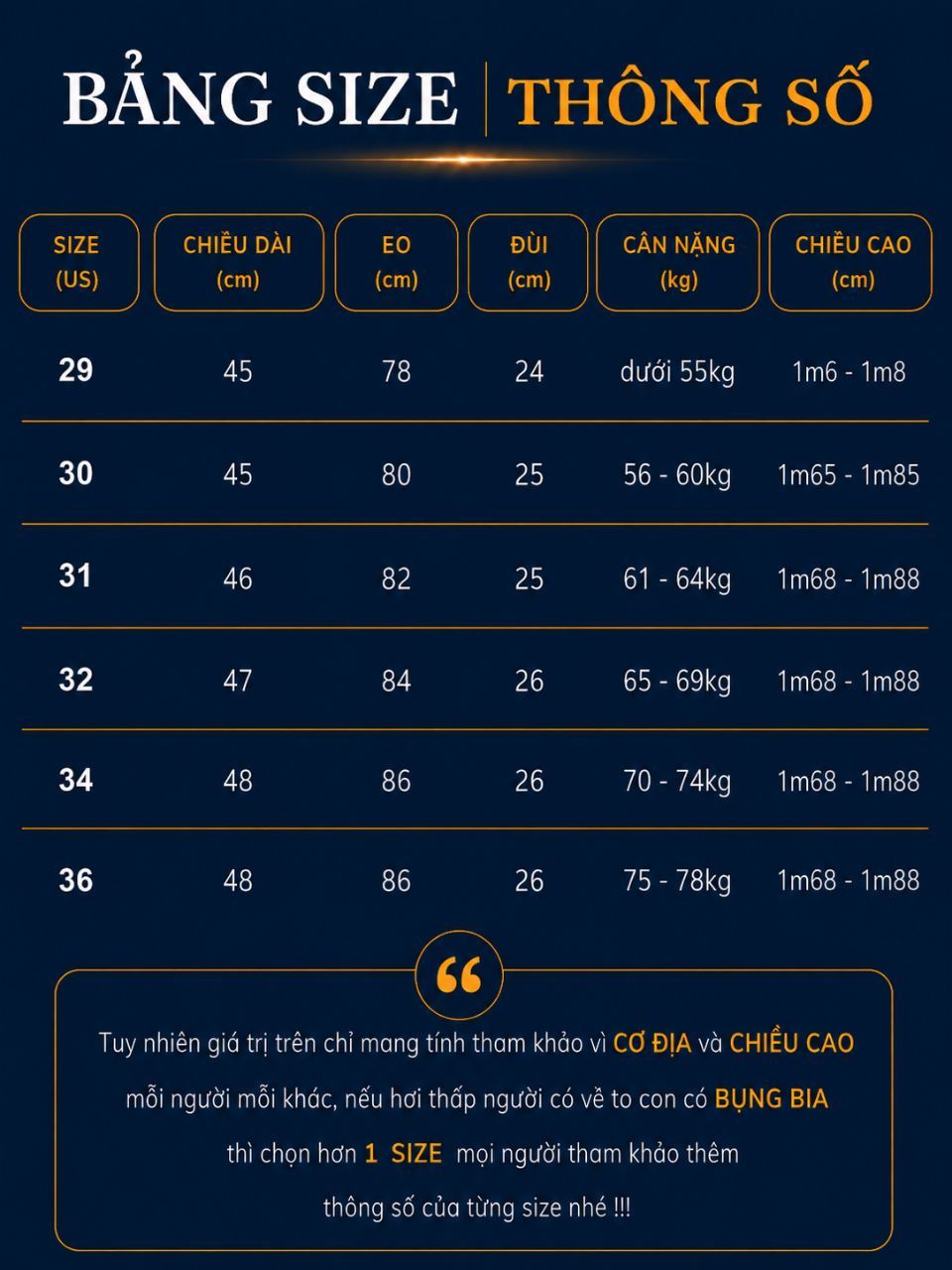 BẢNG SIZE | THÔNG SỐ

| SIZE (US) | CHIỀU DÀI (cm) | EO (cm) | ĐÙI (cm) | CÂN NẶNG (kg) | CHIỀU CAO (cm) |
|---|---|---|---|---|---|
| 29 | 45 | 78 | 24 | dưới 55kg | 1m6 - 1m8 |
| 30 | 45 | 80 | 25 | 56 - 60kg | 1m65 - 1m85 |
| 31 | 46 | 82 | 25 | 61 - 64kg | 1m68 - 1m88 |
| 32 | 47 | 84 | 26 | 65 - 69kg | 1m68 - 1m88 |
| 34 | 48 | 86 | 26 | 70 - 74kg | 1m68 - 1m88 |
| 36 | 48 | 86 | 26 | 75 - 78kg | 1m68 - 1m88 |

“

Tuy nhiên giá trị trên chỉ mang tính tham khảo vì CƠ ĐỊA và CHIỀU CAO mỗi người mỗi khác, nếu hơi thấp người có vẻ to con có BỤNG BIA thì chọn hơn 1 SIZE mọi người tham khảo thêm thông số của từng size nhé !!!